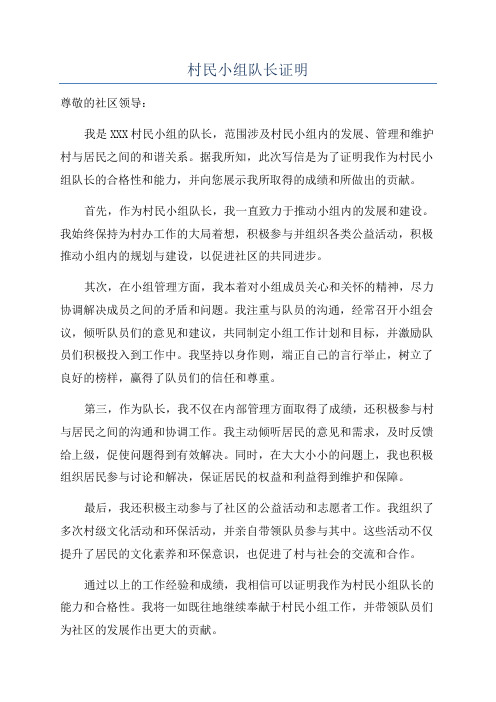 村民小组队长证明

尊敬的社区领导：

我是 XXX 村民小组的队长，范围涉及村民小组内的发展、管理和维护村与居民之间的和谐关系。据我所知，此次写信是为了证明我作为村民小组队长的合格性和能力，并向您展示我所取得的成绩和所做出的贡献。

首先，作为村民小组队长，我一直致力于推动小组内的发展和建设。我始终保持为村办工作的大局着想，积极参与并组织各类公益活动，积极推动小组内的规划与建设，以促进社区的共同进步。

其次，在小组管理方面，我本着对小组成员关心和关怀的精神，尽力协调解决成员之间的矛盾和问题。我注重与队员的沟通，经常召开小组会议，倾听队员们的意见和建议，共同制定小组工作计划和目标，并激励队员们积极投入到工作中。我坚持以身作则，端正自己的言行举止，树立了良好的榜样，赢得了队员们的信任和尊重。

第三，作为队长，我不仅在内部管理方面取得了成绩，还积极参与村与居民之间的沟通和协调工作。我主动倾听居民的意见和需求，及时反馈给上级，促使问题得到有效解决。同时，在大大小小的问题上，我也积极组织居民参与讨论和解决，保证居民的权益和利益得到维护和保障。

最后，我还积极主动参与了社区的公益活动和志愿者工作。我组织了多次村级文化活动和环保活动，并亲自带领队员参与其中。这些活动不仅提升了居民的文化素养和环保意识，也促进了村与社会的交流和合作。

通过以上的工作经验和成绩，我相信可以证明我作为村民小组队长的能力和合格性。我将一如既往地继续奉献于村民小组工作，并带领队员们为社区的发展作出更大的贡献。